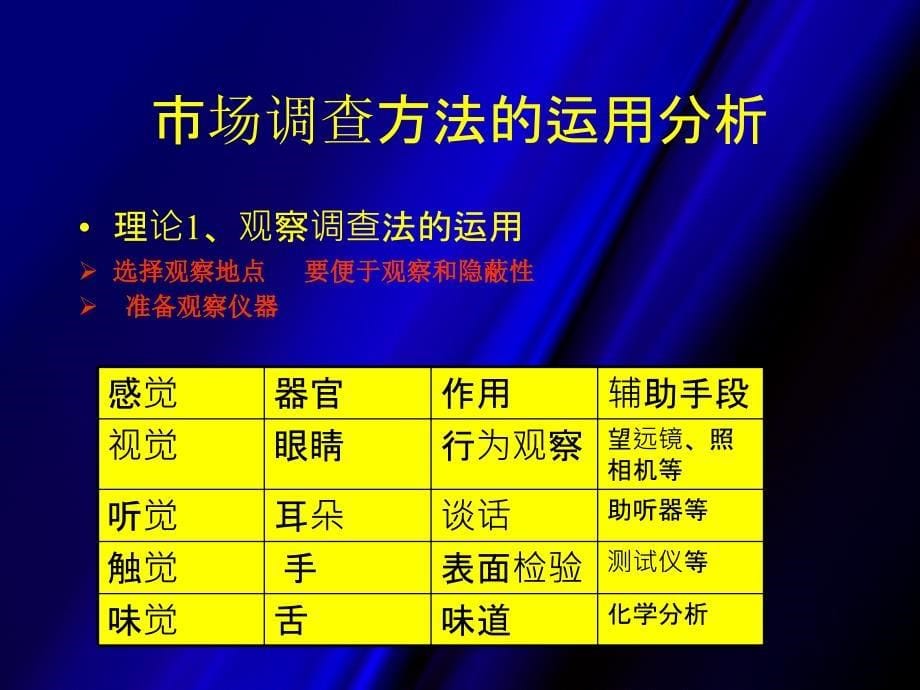 市场调查方法的运用分析

• 理论1、观察调查法的运用

➢ 选择观察地点　要便于观察和隐蔽性

➢ 准备观察仪器

| 感觉 | 器官 | 作用 | 辅助手段 |
|---|---|---|---|
| 视觉 | 眼睛 | 行为观察 | 望远镜、照相机等 |
| 听觉 | 耳朵 | 谈话 | 助听器等 |
| 触觉 | 手 | 表面检验 | 测试仪等 |
| 味觉 | 舌 | 味道 | 化学分析 |